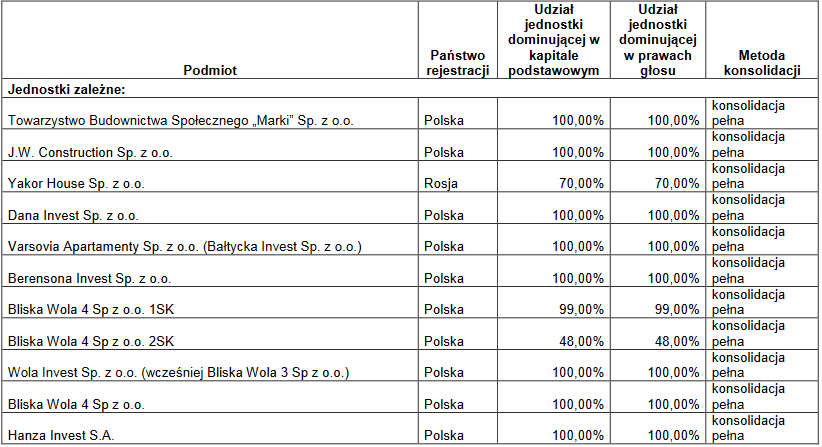 | Podmiot | Państwo rejestracji | Udział jednostki dominującej w kapitale podstawowym | Udział jednostki dominującej w prawach głosu | Metoda konsolidacji |
|---|---|---|---|---|
| **Jednostki zależne:** | | | | |
| Towarzystwo Budownictwa Społecznego „Marki" Sp. z o.o. | Polska | 100,00% | 100,00% | konsolidacja pełna |
| J.W. Construction Sp. z o.o. | Polska | 100,00% | 100,00% | konsolidacja pełna |
| Yakor House Sp. z o.o. | Rosja | 70,00% | 70,00% | konsolidacja pełna |
| Dana Invest Sp. z o.o. | Polska | 100,00% | 100,00% | konsolidacja pełna |
| Varsovia Apartamenty Sp. z o.o. (Bałtycka Invest Sp. z o.o.) | Polska | 100,00% | 100,00% | konsolidacja pełna |
| Berensona Invest Sp. z o.o. | Polska | 100,00% | 100,00% | konsolidacja pełna |
| Bliska Wola 4 Sp z o.o. 1SK | Polska | 99,00% | 99,00% | konsolidacja pełna |
| Bliska Wola 4 Sp z o.o. 2SK | Polska | 48,00% | 48,00% | konsolidacja pełna |
| Wola Invest Sp. z o.o. (wcześniej Bliska Wola 3 Sp z o.o.) | Polska | 100,00% | 100,00% | konsolidacja pełna |
| Bliska Wola 4 Sp z o.o. | Polska | 100,00% | 100,00% | konsolidacja pełna |
| Hanza Invest S.A. | Polska | 100,00% | 100,00% | konsolidacja pełna |